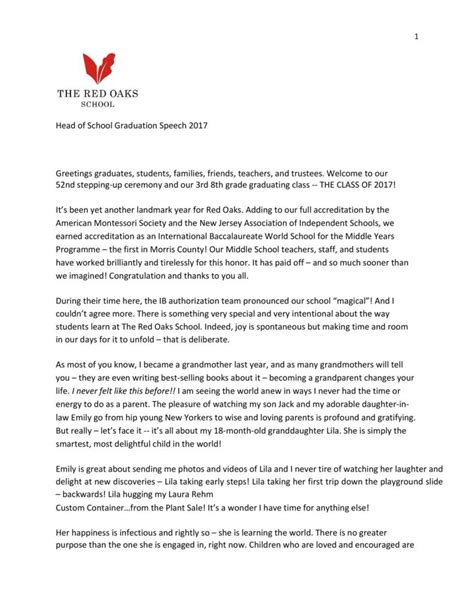 1

THE RED OAKS
SCHOOL

Head of School Graduation Speech 2017

Greetings graduates, students, families, friends, teachers, and trustees. Welcome to our 52nd stepping-up ceremony and our 3rd 8th grade graduating class -- THE CLASS OF 2017!

It's been yet another landmark year for Red Oaks. Adding to our full accreditation by the American Montessori Society and the New Jersey Association of Independent Schools, we earned accreditation as an International Baccalaureate World School for the Middle Years Programme – the first in Morris County! Our Middle School teachers, staff, and students have worked brilliantly and tirelessly for this honor. It has paid off – and so much sooner than we imagined! Congratulation and thanks to you all.

During their time here, the IB authorization team pronounced our school "magical"! And I couldn't agree more. There is something very special and very intentional about the way students learn at The Red Oaks School. Indeed, joy is spontaneous but making time and room in our days for it to unfold – that is deliberate.

As most of you know, I became a grandmother last year, and as many grandmothers will tell you – they are even writing best-selling books about it – becoming a grandparent changes your life. I never felt like this before!! I am seeing the world anew in ways I never had the time or energy to do as a parent. The pleasure of watching my son Jack and my adorable daughter-in-law Emily go from hip young New Yorkers to wise and loving parents is profound and gratifying. But really – let's face it -- it's all about my 18-month-old granddaughter Lila. She is simply the smartest, most delightful child in the world!

Emily is great about sending me photos and videos of Lila and I never tire of watching her laughter and delight at new discoveries – Lila taking early steps! Lila taking her first trip down the playground slide – backwards! Lila hugging my Laura Rehm
Custom Container…from the Plant Sale! It's a wonder I have time for anything else!

Her happiness is infectious and rightly so – she is learning the world. There is no greater purpose than the one she is engaged in, right now. Children who are loved and encouraged are